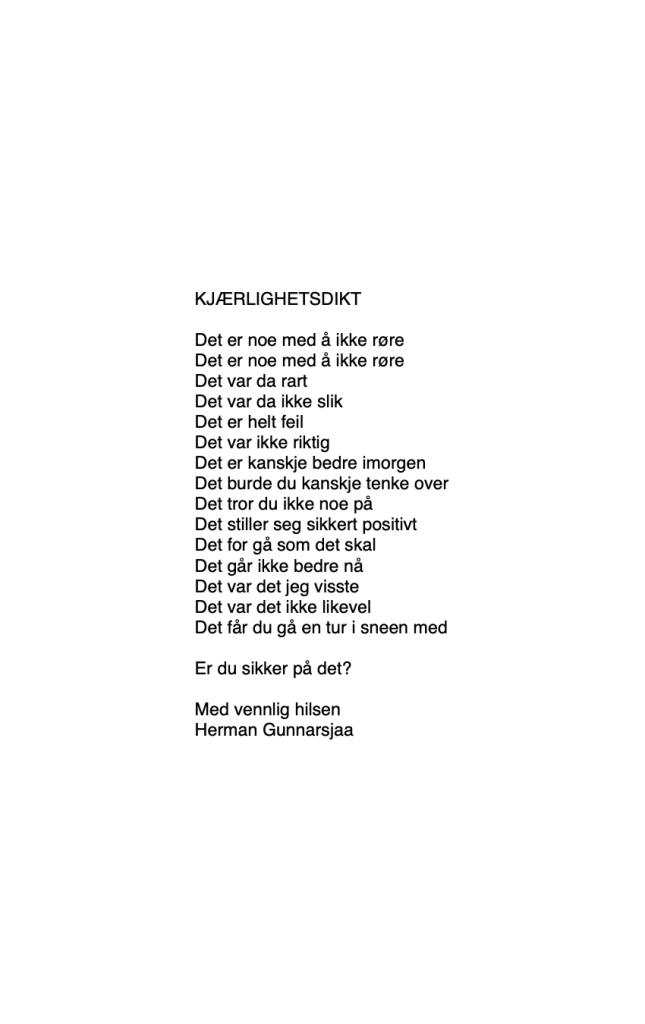 KJÆRLIGHETSDIKT

Det er noe med å ikke røre
Det er noe med å ikke røre
Det var da rart
Det var da ikke slik
Det er helt feil
Det var ikke riktig
Det er kanskje bedre imorgen
Det burde du kanskje tenke over
Det tror du ikke noe på
Det stiller seg sikkert positivt
Det for gå som det skal
Det går ikke bedre nå
Det var det jeg visste
Det var det ikke likevel
Det får du gå en tur i sneen med

Er du sikker på det?

Med vennlig hilsen
Herman Gunnarsjaa